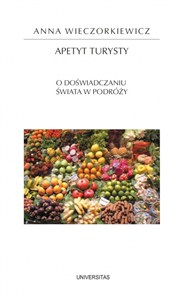 ANNA WIECZORKIEWICZ

APETYT TURYSTY

O DOŚWIADCZANIU
ŚWIATA W PODRÓŻY

UNIVERSITAS